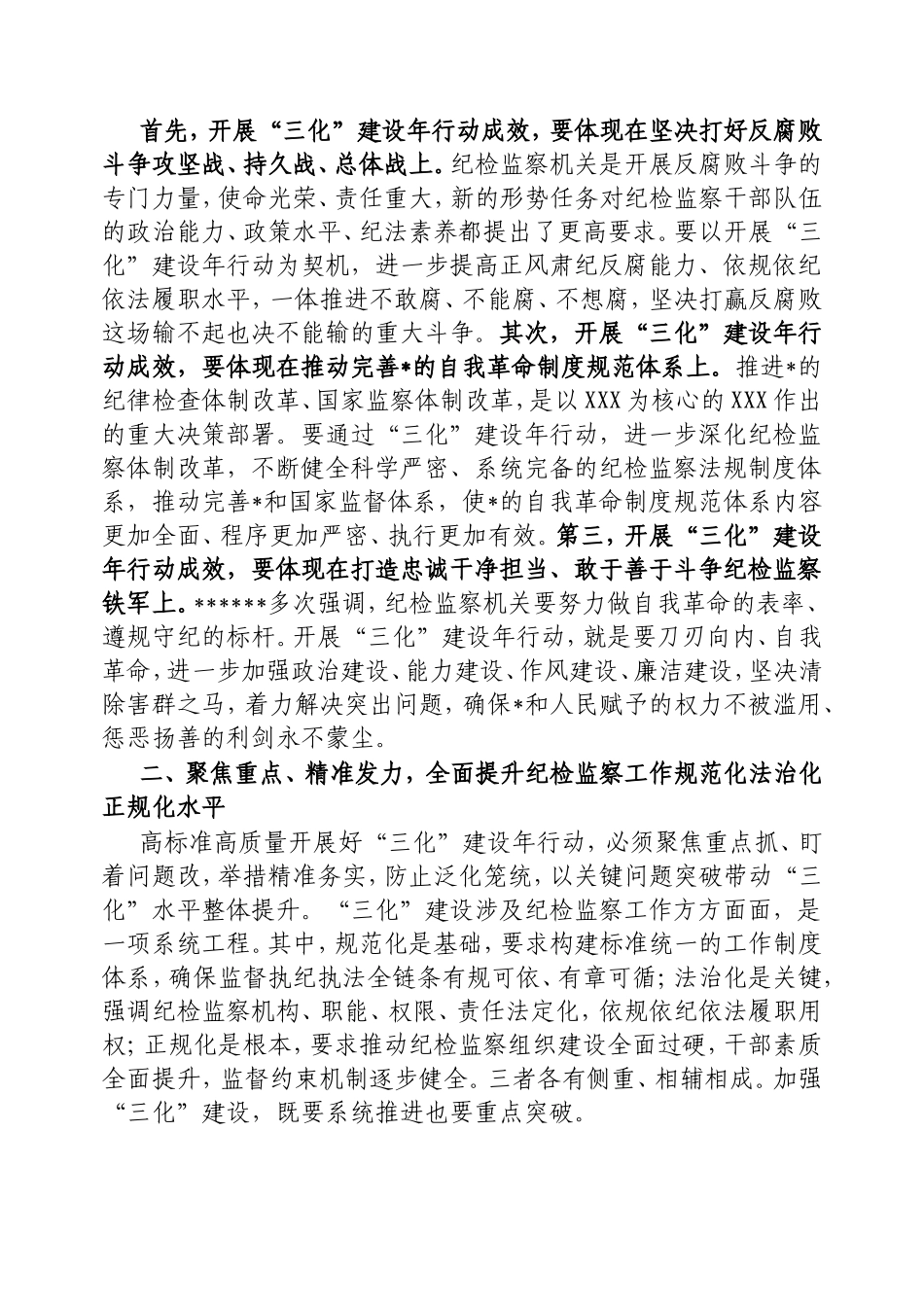 首先，开展“三化”建设年行动成效，要体现在坚决打好反腐败斗争攻坚战、持久战、总体战上。纪检监察机关是开展反腐败斗争的专门力量，使命光荣、责任重大，新的形势任务对纪检监察干部队伍的政治能力、政策水平、纪法素养都提出了更高要求。要以开展“三化”建设年行动为契机，进一步提高正风肃纪反腐能力、依规依纪依法履职水平，一体推进不敢腐、不能腐、不想腐，坚决打赢反腐败这场输不起也决不能输的重大斗争。其次，开展“三化”建设年行动成效，要体现在推动完善*的自我革命制度规范体系上。推进*的纪律检查体制改革、国家监察体制改革，是以XXX为核心的XXX作出的重大决策部署。要通过“三化”建设年行动，进一步深化纪检监察体制改革，不断健全科学严密、系统完备的纪检监察法规制度体系，推动完善*和国家监督体系，使*的自我革命制度规范体系内容更加全面、程序更加严密、执行更加有效。第三，开展“三化”建设年行动成效，要体现在打造忠诚干净担当、敢于善于斗争纪检监察铁军上。******多次强调，纪检监察机关要努力做自我革命的表率、遵规守纪的标杆。开展“三化”建设年行动，就是要刀刃向内、自我革命，进一步加强政治建设、能力建设、作风建设、廉洁建设，坚决清除害群之马，着力解决突出问题，确保*和人民赋予的权力不被滥用、惩恶扬善的利剑永不蒙尘。

二、聚焦重点、精准发力，全面提升纪检监察工作规范化法治化正规化水平

高标准高质量开展好“三化”建设年行动，必须聚焦重点抓、盯着问题改，举措精准务实，防止泛化笼统，以关键问题突破带动“三化”水平整体提升。“三化”建设涉及纪检监察工作方方面面，是一项系统工程。其中，规范化是基础，要求构建标准统一的工作制度体系，确保监督执纪执法全链条有规可依、有章可循；法治化是关键，强调纪检监察机构、职能、权限、责任法定化，依规依纪依法履职用权；正规化是根本，要求推动纪检监察组织建设全面过硬，干部素质全面提升，监督约束机制逐步健全。三者各有侧重、相辅相成。加强“三化”建设，既要系统推进也要重点突破。